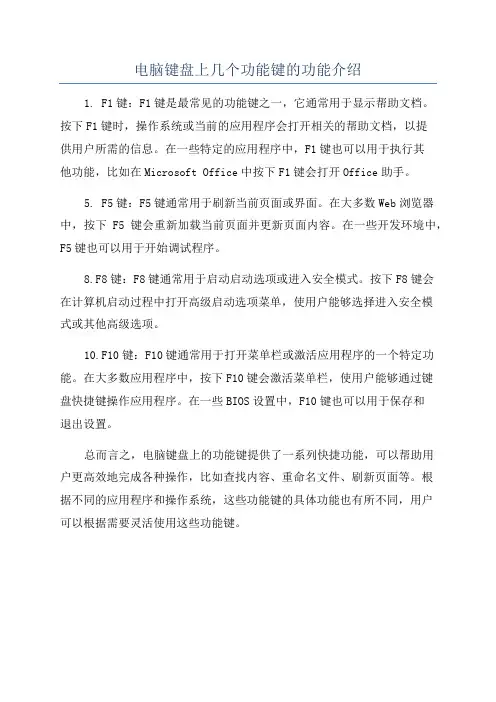 电脑键盘上几个功能键的功能介绍

1. F1键：F1键是最常见的功能键之一，它通常用于显示帮助文档。按下F1键时，操作系统或当前的应用程序会打开相关的帮助文档，以提供用户所需的信息。在一些特定的应用程序中，F1键也可以用于执行其他功能，比如在Microsoft Office中按下F1键会打开Office助手。

5. F5键：F5键通常用于刷新当前页面或界面。在大多数Web浏览器中，按下 F5 键会重新加载当前页面并更新页面内容。在一些开发环境中，F5键也可以用于开始调试程序。

8.F8键：F8键通常用于启动启动选项或进入安全模式。按下F8键会在计算机启动过程中打开高级启动选项菜单，使用户能够选择进入安全模式或其他高级选项。

10.F10键：F10键通常用于打开菜单栏或激活应用程序的一个特定功能。在大多数应用程序中，按下F10键会激活菜单栏，使用户能够通过键盘快捷键操作应用程序。在一些BIOS设置中，F10键也可以用于保存和退出设置。

总而言之，电脑键盘上的功能键提供了一系列快捷功能，可以帮助用户更高效地完成各种操作，比如查找内容、重命名文件、刷新页面等。根据不同的应用程序和操作系统，这些功能键的具体功能也有所不同，用户可以根据需要灵活使用这些功能键。